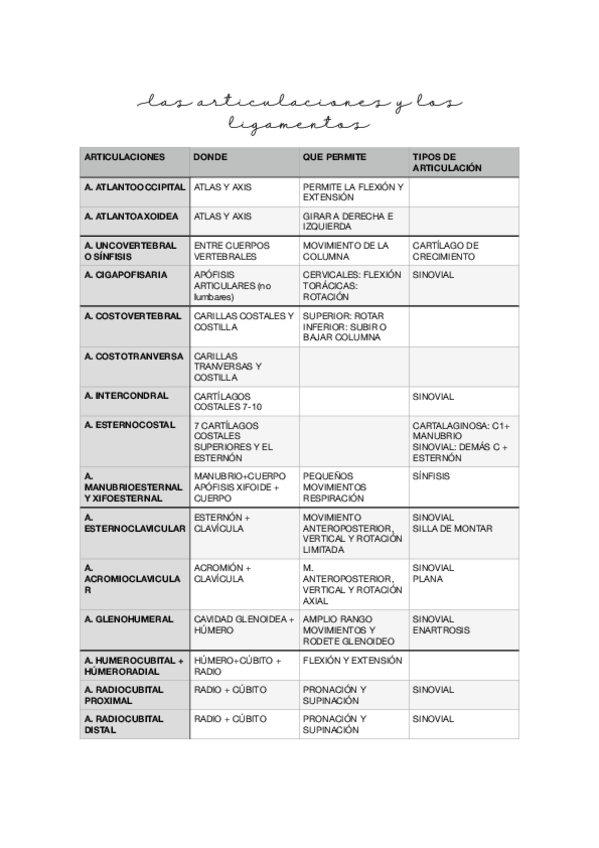 las articulaciones y los ligamentos

| ARTICULACIONES | DONDE | QUE PERMITE | TIPOS DE ARTICULACIÓN |
|---|---|---|---|
| A. ATLANTOOCCIPITAL | ATLAS Y AXIS | PERMITE LA FLEXIÓN Y EXTENSIÓN | |
| A. ATLANTOAXOIDEA | ATLAS Y AXIS | GIRAR A DERECHA E IZQUIERDA | |
| A. UNCOVERTEBRAL O SÍNFISIS | ENTRE CUERPOS VERTEBRALES | MOVIMIENTO DE LA COLUMNA | CARTÍLAGO DE CRECIMIENTO |
| A. CIGAPOFISARIA | APÓFISIS ARTICULARES (no lumbares) | CERVICALES: FLEXIÓN TORÁCICAS: ROTACIÓN | SINOVIAL |
| A. COSTOVERTEBRAL | CARILLAS COSTALES Y COSTILLA | SUPERIOR: ROTAR INFERIOR: SUBIR O BAJAR COLUMNA | |
| A. COSTOTRANVERSA | CARILLAS TRANVERSAS Y COSTILLA | | |
| A. INTERCONDRAL | CARTÍLAGOS COSTALES 7-10 | | SINOVIAL |
| A. ESTERNOCOSTAL | 7 CARTÍLAGOS COSTALES SUPERIORES Y EL ESTERNÓN | | CARTALAGINOSA: C1+ MANUBRIO SINOVIAL: DEMÁS C + ESTERNÓN |
| A. MANUBRIOESTERNAL Y XIFOESTERNAL | MANUBRIO+CUERPO APÓFISIS XIFOIDE + CUERPO | PEQUEÑOS MOVIMIENTOS RESPIRACIÓN | SÍNFISIS |
| A. ESTERNOCLAVICULAR | ESTERNÓN + CLAVÍCULA | MOVIMIENTO ANTEROPOSTERIOR, VERTICAL Y ROTACIÓN LIMITADA | SINOVIAL SILLA DE MONTAR |
| A. ACROMIOCLAVICULAR | ACROMIÓN + CLAVÍCULA | M. ANTEROPOSTERIOR, VERTICAL Y ROTACIÓN AXIAL | SINOVIAL PLANA |
| A. GLENOHUMERAL | CAVIDAD GLENOIDEA + HÚMERO | AMPLIO RANGO MOVIMIENTOS Y RODETE GLENOIDEO | SINOVIAL ENARTROSIS |
| A. HUMEROCUBITAL + HÚMERORADIAL | HÚMERO+CÚBITO + RADIO | FLEXIÓN Y EXTENSIÓN | |
| A. RADIOCUBITAL PROXIMAL | RADIO + CÚBITO | PRONACIÓN Y SUPINACIÓN | SINOVIAL |
| A. RADIOCUBITAL DISTAL | RADIO + CÚBITO | PRONACIÓN Y SUPINACIÓN | SINOVIAL |